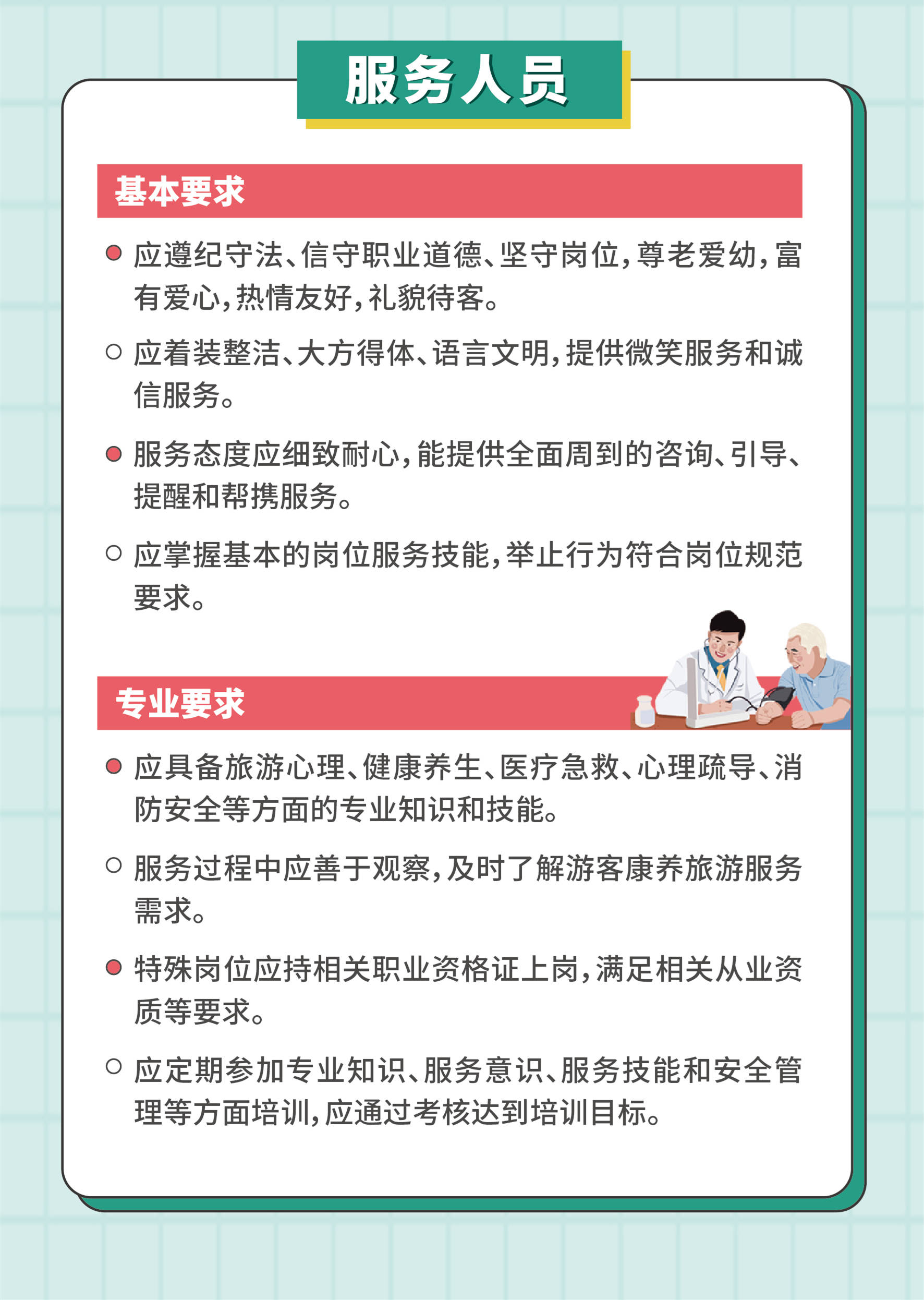 服务人员

基本要求

应遵纪守法、信守职业道德、坚守岗位,尊老爱幼,富有爱心,热情友好,礼貌待客。

应着装整洁、大方得体、语言文明,提供微笑服务和诚信服务。

服务态度应细致耐心,能提供全面周到的咨询、引导、提醒和帮携服务。

应掌握基本的岗位服务技能,举止行为符合岗位规范要求。

专业要求

应具备旅游心理、健康养生、医疗急救、心理疏导、消防安全等方面的专业知识和技能。

服务过程中应善于观察,及时了解游客康养旅游服务需求。

特殊岗位应持相关职业资格证上岗,满足相关从业资质等要求。

应定期参加专业知识、服务意识、服务技能和安全管理等方面培训,应通过考核达到培训目标。